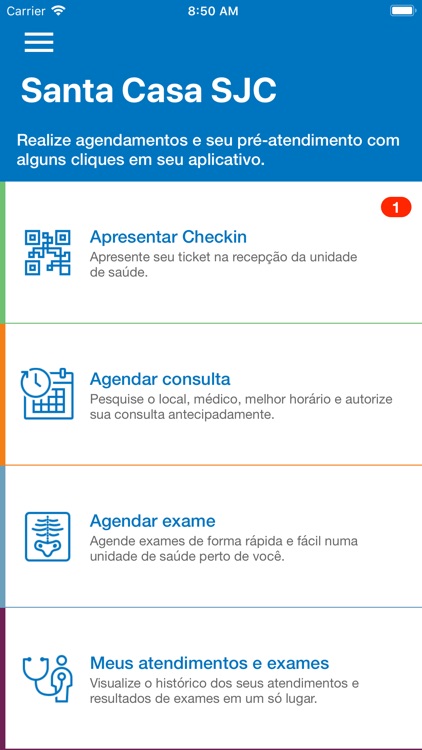 Carrier 8:50 AM

Santa Casa SJC

Realize agendamentos e seu pré-atendimento com alguns cliques em seu aplicativo.

1

Apresentar Checkin
Apresente seu ticket na recepção da unidade de saúde.

Agendar consulta
Pesquise o local, médico, melhor horário e autorize sua consulta antecipadamente.

Agendar exame
Agende exames de forma rápida e fácil numa unidade de saúde perto de você.

Meus atendimentos e exames
Visualize o histórico dos seus atendimentos e resultados de exames em um só lugar.